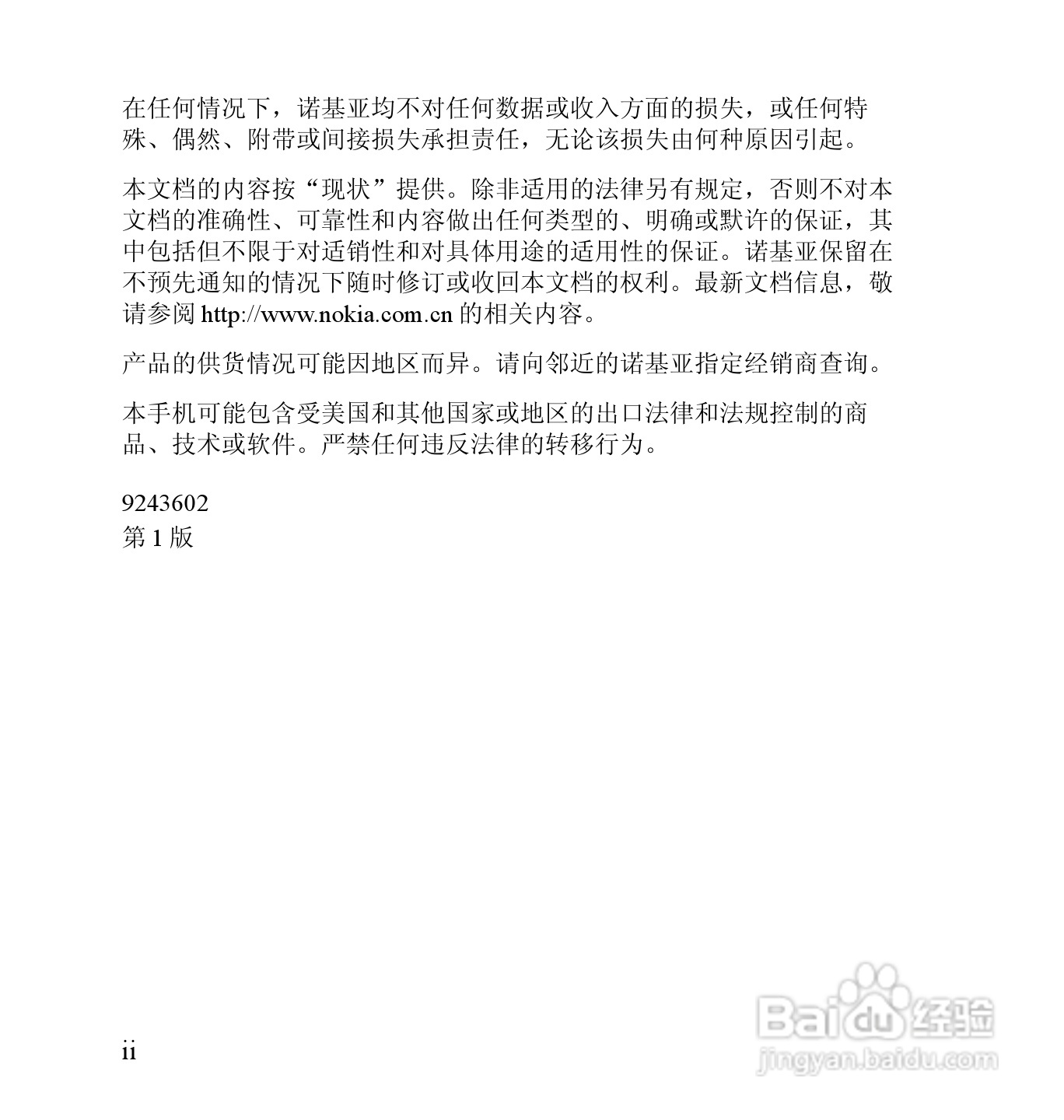 在任何情况下，诺基亚均不对任何数据或收入方面的损失，或任何特殊、偶然、附带或间接损失承担责任，无论该损失由何种原因引起。

本文档的内容按“现状”提供。除非适用的法律另有规定，否则不对本文档的准确性、可靠性和内容做出任何类型的、明确或默许的保证，其中包括但不限于对适销性和对具体用途的适用性的保证。诺基亚保留在不预先通知的情况下随时修订或收回本文档的权利。最新文档信息，敬请参阅 http://www.nokia.com.cn 的相关内容。

产品的供货情况可能因地区而异。请向邻近的诺基亚指定经销商查询。

本手机可能包含受美国和其他国家或地区的出口法律和法规控制的商品、技术或软件。严禁任何违反法律的转移行为。

9243602
第 1 版

ii

Baidu 经验
jingyan.baidu.com